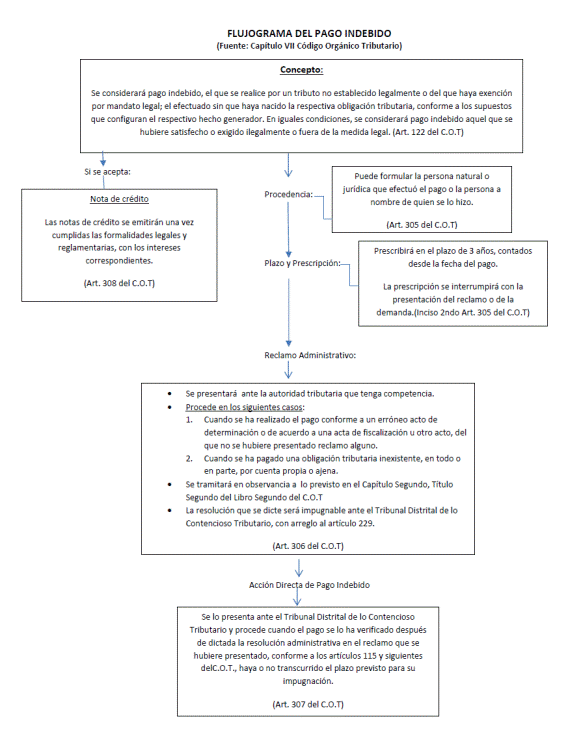 FLUJOGRAMA DEL PAGO INDEBIDO
(Fuente: Capítulo VII Código Orgánico Tributario)

Concepto:

Se considerará pago indebido, el que se realice por un tributo no establecido legalmente o del que haya exención por mandato legal; el efectuado sin que haya nacido la respectiva obligación tributaria, conforme a los supuestos que configuran el respectivo hecho generador. En iguales condiciones, se considerará pago indebido aquel que se hubiere satisfecho o exigido ilegalmente o fuera de la medida legal. (Art. 122 del C.O.T)

Si se acepta:

Nota de crédito

Las notas de crédito se emitirán una vez cumplidas las formalidades legales y reglamentarias, con los intereses correspondientes.

(Art. 308 del C.O.T)

Procedencia:

Puede formular la persona natural o jurídica que efectuó el pago o la persona a nombre de quien se lo hizo.

(Art. 305 del C.O.T)

Plazo y Prescripción:

Prescribirá en el plazo de 3 años, contados desde la fecha del pago.

La prescripción se interrumpirá con la presentación del reclamo o de la demanda.(Inciso 2ndo Art. 305 del C.O.T)

Reclamo Administrativo:

• Se presentará ante la autoridad tributaria que tenga competencia.
• Procede en los siguientes casos:
1. Cuando se ha realizado el pago conforme a un erróneo acto de determinación o de acuerdo a una acta de fiscalización u otro acto, del que no se hubiere presentado reclamo alguno.
2. Cuando se ha pagado una obligación tributaria inexistente, en todo o en parte, por cuenta propia o ajena.
• Se tramitará en observancia a lo previsto en el Capítulo Segundo, Título Segundo del Libro Segundo del C.O.T
• La resolución que se dicte será impugnable ante el Tribunal Distrital de lo Contencioso Tributario, con arreglo al artículo 229.

(Art. 306 del C.O.T)

Acción Directa de Pago Indebido

Se lo presenta ante el Tribunal Distrital de lo Contencioso Tributario y procede cuando el pago se lo ha verificado después de dictada la resolución administrativa en el reclamo que se hubiere presentado, conforme a los artículos 115 y siguientes delC.O.T., haya o no transcurrido el plazo previsto para su impugnación.

(Art. 307 del C.O.T)